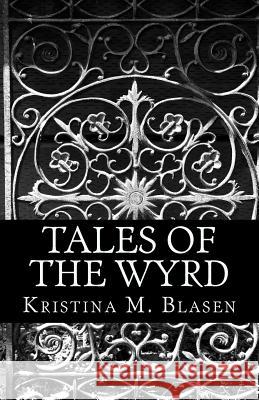 TALES OF THE WYRD

KRISTINA M. BLASEN

Kraina Książek